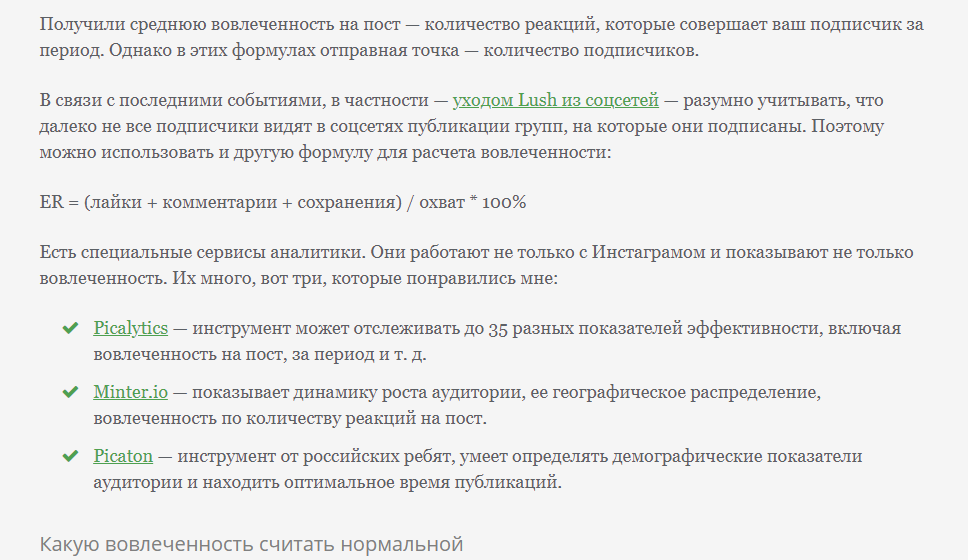 Получили среднюю вовлеченность на пост — количество реакций, которые совершает ваш подписчик за период. Однако в этих формулах отправная точка — количество подписчиков.

В связи с последними событиями, в частности — уходом Lush из соцсетей — разумно учитывать, что далеко не все подписчики видят в соцсетях публикации групп, на которые они подписаны. Поэтому можно использовать и другую формулу для расчета вовлеченности:

ER = (лайки + комментарии + сохранения) / охват * 100%

Есть специальные сервисы аналитики. Они работают не только с Инстаграмом и показывают не только вовлеченность. Их много, вот три, которые понравились мне:

Picalytics — инструмент может отслеживать до 35 разных показателей эффективности, включая вовлеченность на пост, за период и т. д.

Minter.io — показывает динамику роста аудитории, ее географическое распределение, вовлеченность по количеству реакций на пост.

Picaton — инструмент от российских ребят, умеет определять демографические показатели аудитории и находить оптимальное время публикаций.

Какую вовлеченность считать нормальной